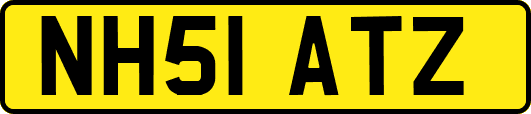 NH51 ATZ